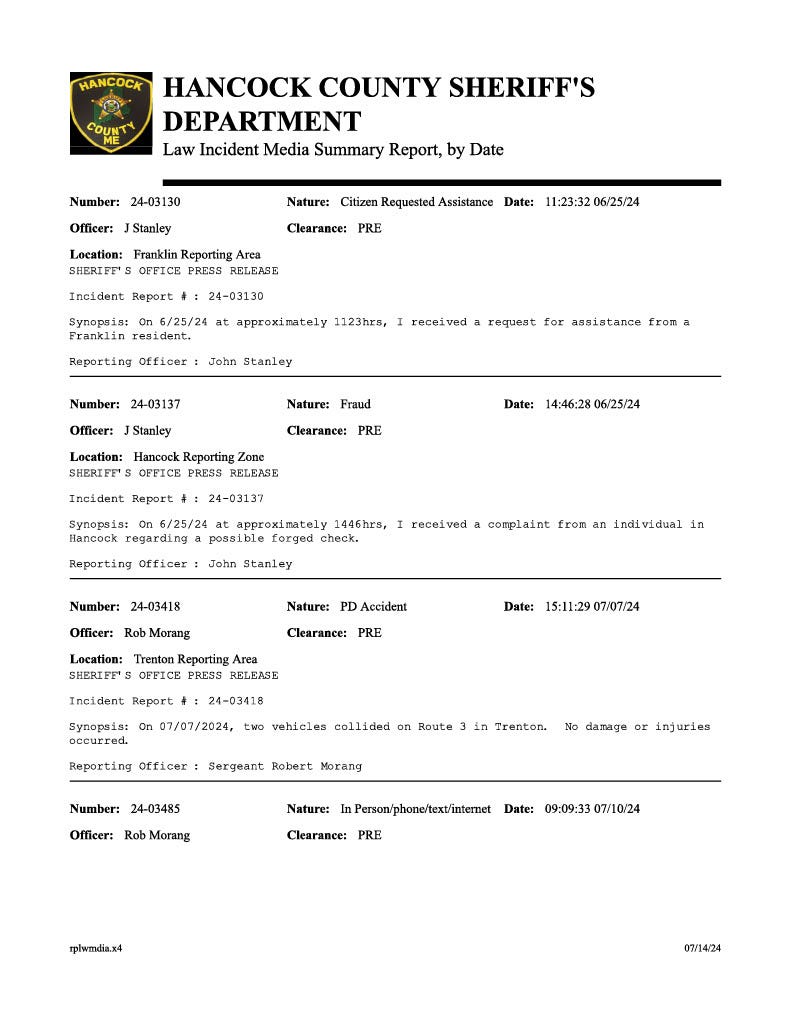 HANCOCK COUNTY ME

HANCOCK COUNTY SHERIFF'S DEPARTMENT
Law Incident Media Summary Report, by Date

Number: 24-03130 Nature: Citizen Requested Assistance Date: 11:23:32 06/25/24
Officer: J Stanley Clearance: PRE
Location: Franklin Reporting Area
SHERIFF'S OFFICE PRESS RELEASE

Incident Report # : 24-03130

Synopsis: On 6/25/24 at approximately 1123hrs, I received a request for assistance from a Franklin resident.

Reporting Officer : John Stanley

Number: 24-03137 Nature: Fraud Date: 14:46:28 06/25/24
Officer: J Stanley Clearance: PRE
Location: Hancock Reporting Zone
SHERIFF'S OFFICE PRESS RELEASE

Incident Report # : 24-03137

Synopsis: On 6/25/24 at approximately 1446hrs, I received a complaint from an individual in Hancock regarding a possible forged check.

Reporting Officer : John Stanley

Number: 24-03418 Nature: PD Accident Date: 15:11:29 07/07/24
Officer: Rob Morang Clearance: PRE
Location: Trenton Reporting Area
SHERIFF'S OFFICE PRESS RELEASE

Incident Report # : 24-03418

Synopsis: On 07/07/2024, two vehicles collided on Route 3 in Trenton. No damage or injuries occurred.

Reporting Officer : Sergeant Robert Morang

Number: 24-03485 Nature: In Person/phone/text/internet Date: 09:09:33 07/10/24
Officer: Rob Morang Clearance: PRE

rplwmdia.x4 07/14/24